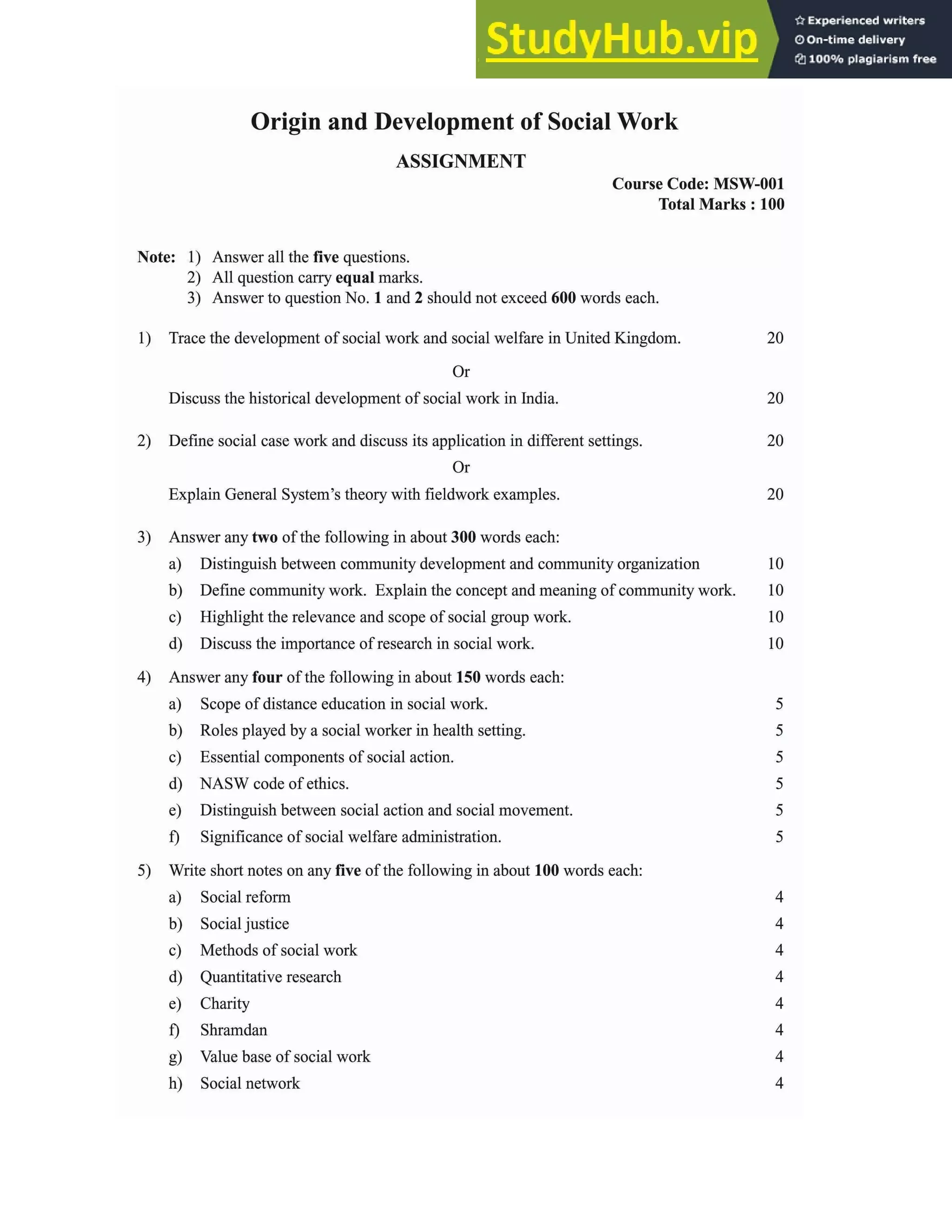 StudyHub.vip
Experienced writers
On-time delivery
100% plagiarism free

Origin and Development of Social Work

ASSIGNMENT

Course Code: MSW-001
Total Marks : 100

Note: 1) Answer all the five questions.
2) All question carry equal marks.
3) Answer to question No. 1 and 2 should not exceed 600 words each.

1) Trace the development of social work and social welfare in United Kingdom. 20

Or

Discuss the historical development of social work in India. 20

2) Define social case work and discuss its application in different settings. 20

Or

Explain General System's theory with fieldwork examples. 20

3) Answer any two of the following in about 300 words each:

a) Distinguish between community development and community organization 10

b) Define community work. Explain the concept and meaning of community work. 10

c) Highlight the relevance and scope of social group work. 10

d) Discuss the importance of research in social work. 10

4) Answer any four of the following in about 150 words each:

a) Scope of distance education in social work. 5

b) Roles played by a social worker in health setting. 5

c) Essential components of social action. 5

d) NASW code of ethics. 5

e) Distinguish between social action and social movement. 5

f) Significance of social welfare administration. 5

5) Write short notes on any five of the following in about 100 words each:

a) Social reform 4

b) Social justice 4

c) Methods of social work 4

d) Quantitative research 4

e) Charity 4

f) Shramdan 4

g) Value base of social work 4

h) Social network 4